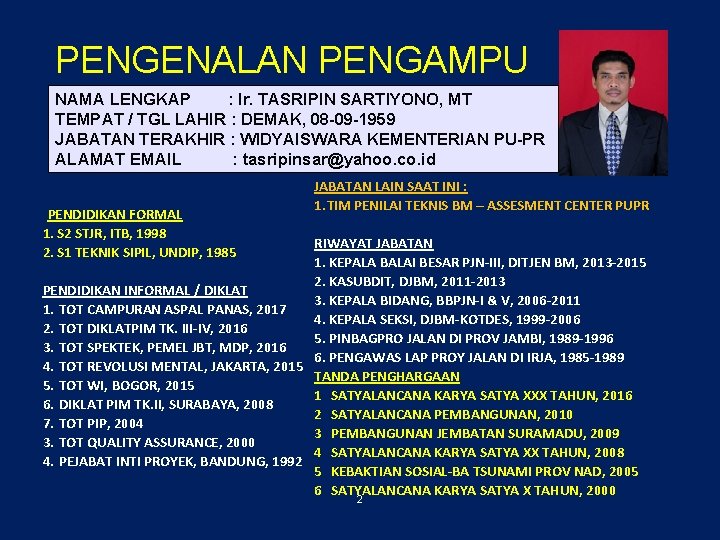 PENGENALAN PENGAMPU

NAMA LENGKAP : Ir. TASRIPIN SARTIYONO, MT
TEMPAT / TGL LAHIR : DEMAK, 08-09-1959
JABATAN TERAKHIR : WIDYAISWARA KEMENTERIAN PU-PR
ALAMAT EMAIL : tasripinsar@yahoo.co.id

PENDIDIKAN FORMAL
1. S2 STJR, ITB, 1998
2. S1 TEKNIK SIPIL, UNDIP, 1985

PENDIDIKAN INFORMAL / DIKLAT
1. TOT CAMPURAN ASPAL PANAS, 2017
2. TOT DIKLATPIM TK. III-IV, 2016
3. TOT SPEKTEK, PEMEL JBT, MDP, 2016
4. TOT REVOLUSI MENTAL, JAKARTA, 2015
5. TOT WI, BOGOR, 2015
6. DIKLAT PIM TK.II, SURABAYA, 2008
7. TOT PIP, 2004
3. TOT QUALITY ASSURANCE, 2000
4. PEJABAT INTI PROYEK, BANDUNG, 1992

JABATAN LAIN SAAT INI :
1. TIM PENILAI TEKNIS BM – ASSESMENT CENTER PUPR

RIWAYAT JABATAN
1. KEPALA BALAI BESAR PJN-III, DITJEN BM, 2013-2015
2. KASUBDIT, DJBM, 2011-2013
3. KEPALA BIDANG, BBPJN-I & V, 2006-2011
4. KEPALA SEKSI, DJBM-KOTDES, 1999-2006
5. PINBAGPRO JALAN DI PROV JAMBI, 1989-1996
6. PENGAWAS LAP PROY JALAN DI IRJA, 1985-1989

TANDA PENGHARGAAN
1 SATYALANCANA KARYA SATYA XXX TAHUN, 2016
2 SATYALANCANA PEMBANGUNAN, 2010
3 PEMBANGUNAN JEMBATAN SURAMADU, 2009
4 SATYALANCANA KARYA SATYA XX TAHUN, 2008
5 KEBAKTIAN SOSIAL-BA TSUNAMI PROV NAD, 2005
6 SATYALANCANA KARYA SATYA X TAHUN, 2000

2